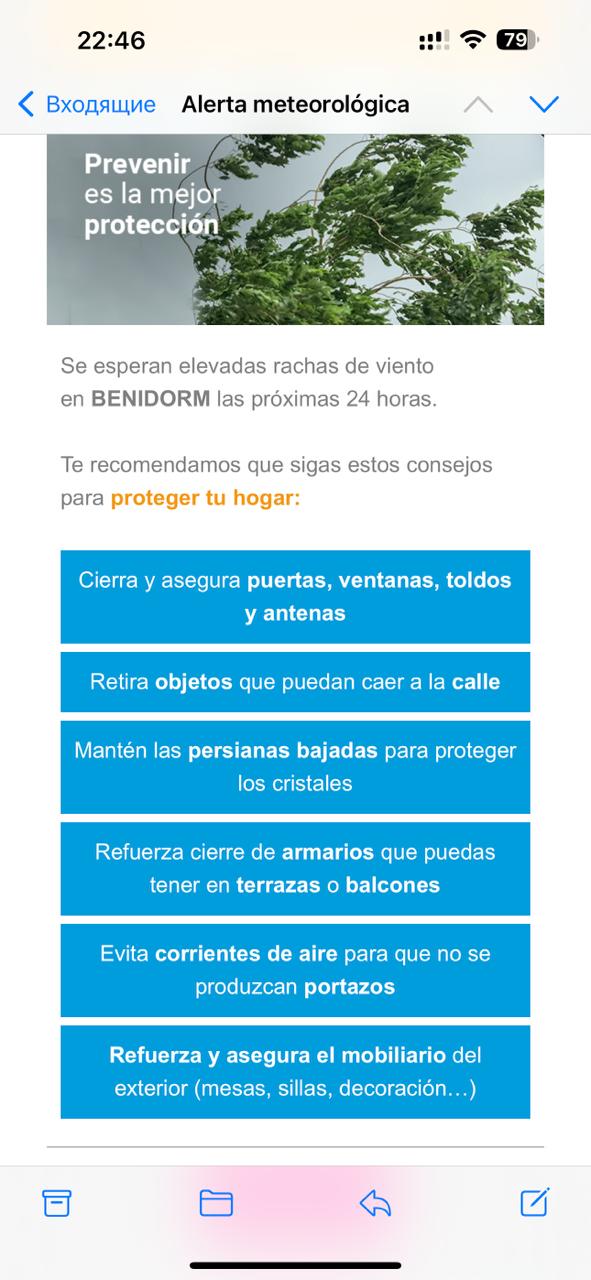 22:46

79

Входящие Alerta meteorológica

Prevenir
es la mejor
protección

Se esperan elevadas rachas de viento en BENIDORM las próximas 24 horas.

Te recomendamos que sigas estos consejos para proteger tu hogar:

Cierra y asegura puertas, ventanas, toldos y antenas

Retira objetos que puedan caer a la calle

Mantén las persianas bajadas para proteger los cristales

Refuerza cierre de armarios que puedas tener en terrazas o balcones

Evita corrientes de aire para que no se produzcan portazos

Refuerza y asegura el mobiliario del exterior (mesas, sillas, decoración…)